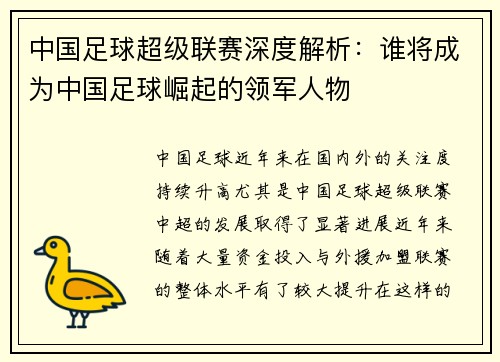 中国足球超级联赛深度解析：谁将成为中国足球崛起的领军人物

中国足球近年来在国内外的关注度持续升高尤其是中国足球超级联赛中超的发展取得了显著进展近年来随着大量资金投入与外援加盟联赛的整体水平有了较大提升在这样的